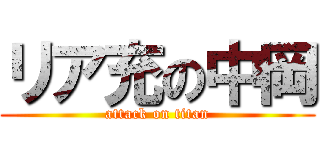 リア充の中岡
attack on titan